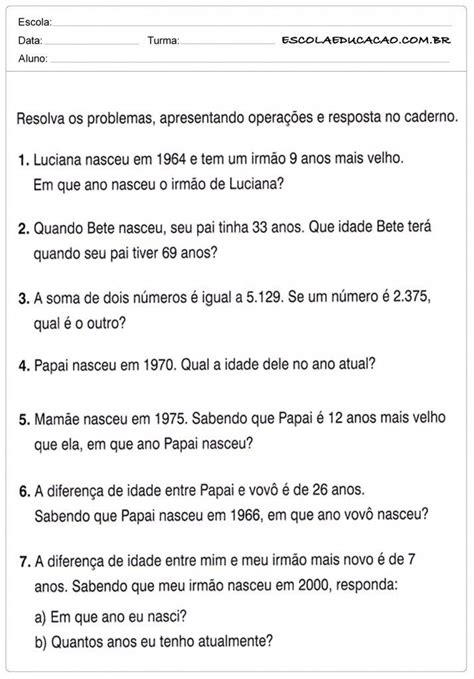 Escola:
Data: Turma: ESCOLAEDUCACAO.COM.BR
Aluno:

Resolva os problemas, apresentando operações e resposta no caderno.

1. Luciana nasceu em 1964 e tem um irmão 9 anos mais velho. Em que ano nasceu o irmão de Luciana?

2. Quando Bete nasceu, seu pai tinha 33 anos. Que idade Bete terá quando seu pai tiver 69 anos?

3. A soma de dois números é igual a 5.129. Se um número é 2.375, qual é o outro?

4. Papai nasceu em 1970. Qual a idade dele no ano atual?

5. Mamãe nasceu em 1975. Sabendo que Papai é 12 anos mais velho que ela, em que ano Papai nasceu?

6. A diferença de idade entre Papai e vovô é de 26 anos. Sabendo que Papai nasceu em 1966, em que ano vovô nasceu?

7. A diferença de idade entre mim e meu irmão mais novo é de 7 anos. Sabendo que meu irmão nasceu em 2000, responda:

a) Em que ano eu nasci?
b) Quantos anos eu tenho atualmente?